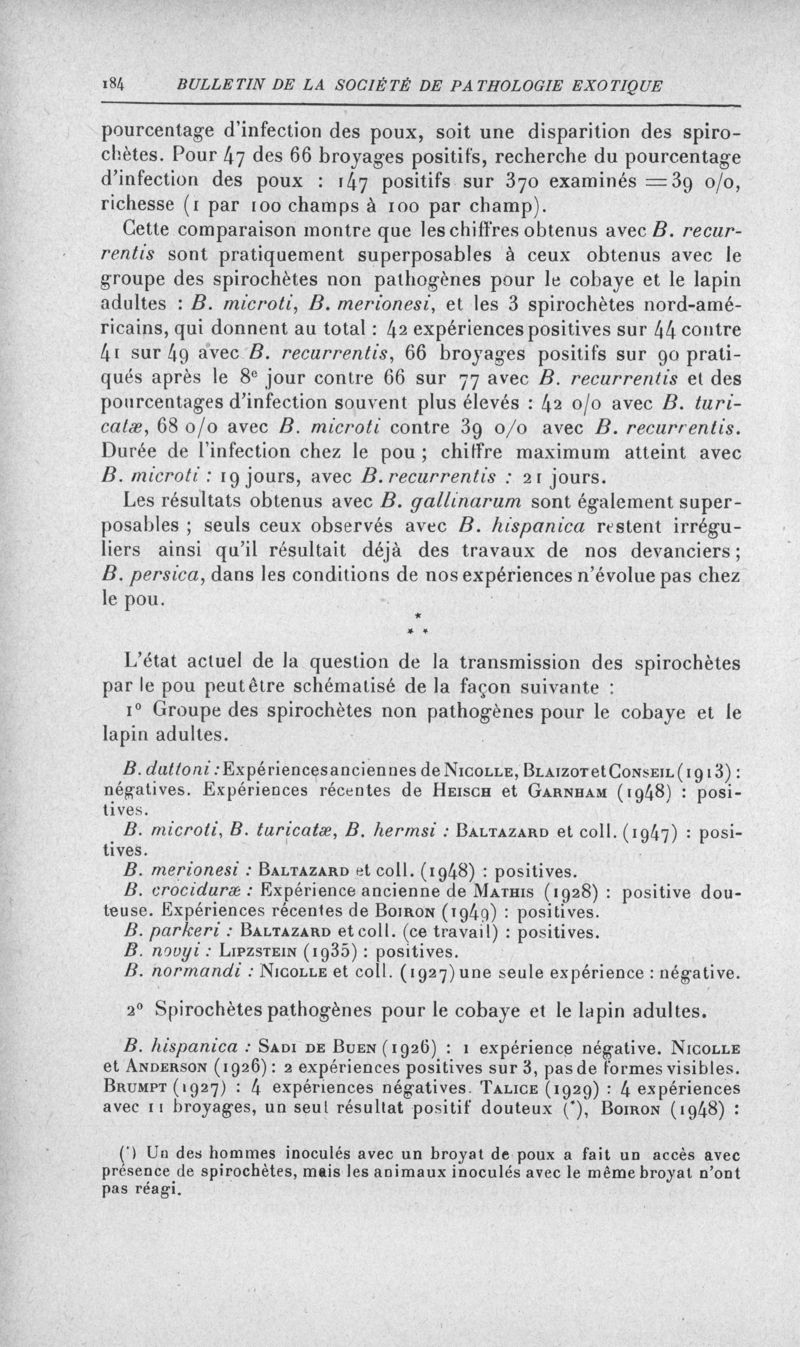 184 BULLETIN DE LA SOCIÉTÉ DE PATHOLOGIE EXOTIQUE

pourcentage d'infection des poux, soit une disparition des spirochètes. Pour 47 des 66 broyages positifs, recherche du pourcentage d'infection des poux : 147 positifs sur 370 examinés = 39 o/o, richesse (1 par 100 champs à 100 par champ).

Cette comparaison montre que les chiffres obtenus avec B. recurrentis sont pratiquement superposables à ceux obtenus avec le groupe des spirochètes non pathogènes pour le cobaye et le lapin adultes : B. microti, B. merionesi, et les 3 spirochètes nord-américains, qui donnent au total : 42 expériences positives sur 44 contre 41 sur 49 avec B. recurrentis, 66 broyages positifs sur 90 pratiqués après le 8e jour contre 66 sur 77 avec B. recurrentis et des pourcentages d'infection souvent plus élevés : 42 o/o avec B. turicatæ, 68 o/o avec B. microti contre 39 o/o avec B. recurrentis. Durée de l'infection chez le pou ; chiffre maximum atteint avec B. microti : 19 jours, avec B. recurrentis : 21 jours.

Les résultats obtenus avec B. gallinarum sont également superposables ; seuls ceux observés avec B. hispanica restent irréguliers ainsi qu'il résultait déjà des travaux de nos devanciers ; B. persica, dans les conditions de nos expériences n'évolue pas chez le pou.

* * *

L'état actuel de la question de la transmission des spirochètes par le pou peut être schématisé de la façon suivante :

1° Groupe des spirochètes non pathogènes pour le cobaye et le lapin adultes.

B. duttoni : Expériences anciennes de Nicolle, Blaizot et Conseil (1913) : négatives. Expériences récentes de Heisch et Garnham (1948) : positives.

B. microti, B. turicatæ, B. hermsi : Baltazard et coll. (1947) : positives.

B. merionesi : Baltazard et coll. (1948) : positives.

B. crociduræ : Expérience ancienne de Mathis (1928) : positive douteuse. Expériences récentes de Boiron (1949) : positives.

B. parkeri : Baltazard et coll. (ce travail) : positives.

B. novyi : Lipzstein (1935) : positives.

B. normandi : Nicolle et coll. (1927) une seule expérience : négative.

2° Spirochètes pathogènes pour le cobaye et le lapin adultes.

B. hispanica : Sadi de Buen (1926) : 1 expérience négative. Nicolle et Anderson (1926) : 2 expériences positives sur 3, pas de formes visibles. Brumpt (1927) : 4 expériences négatives. Talice (1929) : 4 expériences avec 11 broyages, un seul résultat positif douteux (*), Boiron (1948) :

(*) Un des hommes inoculés avec un broyat de poux a fait un accès avec présence de spirochètes, mais les animaux inoculés avec le même broyat n'ont pas réagi.